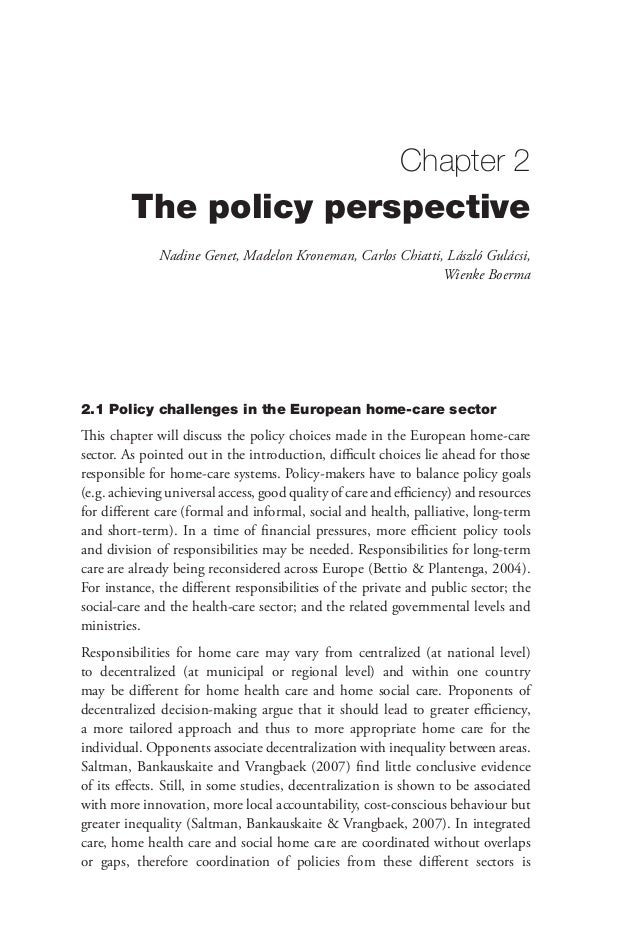 Chapter 2

The policy perspective

Nadine Genet, Madelon Kroneman, Carlos Chiatti, László Gulácsi, Wienke Boerma

2.1 Policy challenges in the European home-care sector

This chapter will discuss the policy choices made in the European home-care sector. As pointed out in the introduction, difficult choices lie ahead for those responsible for home-care systems. Policy-makers have to balance policy goals (e.g. achieving universal access, good quality of care and efficiency) and resources for different care (formal and informal, social and health, palliative, long-term and short-term). In a time of financial pressures, more efficient policy tools and division of responsibilities may be needed. Responsibilities for long-term care are already being reconsidered across Europe (Bettio & Plantenga, 2004). For instance, the different responsibilities of the private and public sector; the social-care and the health-care sector; and the related governmental levels and ministries.

Responsibilities for home care may vary from centralized (at national level) to decentralized (at municipal or regional level) and within one country may be different for home health care and home social care. Proponents of decentralized decision-making argue that it should lead to greater efficiency, a more tailored approach and thus to more appropriate home care for the individual. Opponents associate decentralization with inequality between areas. Saltman, Bankauskaite and Vrangbaek (2007) find little conclusive evidence of its effects. Still, in some studies, decentralization is shown to be associated with more innovation, more local accountability, cost-conscious behaviour but greater inequality (Saltman, Bankauskaite & Vrangbaek, 2007). In integrated care, home health care and social home care are coordinated without overlaps or gaps, therefore coordination of policies from these different sectors is